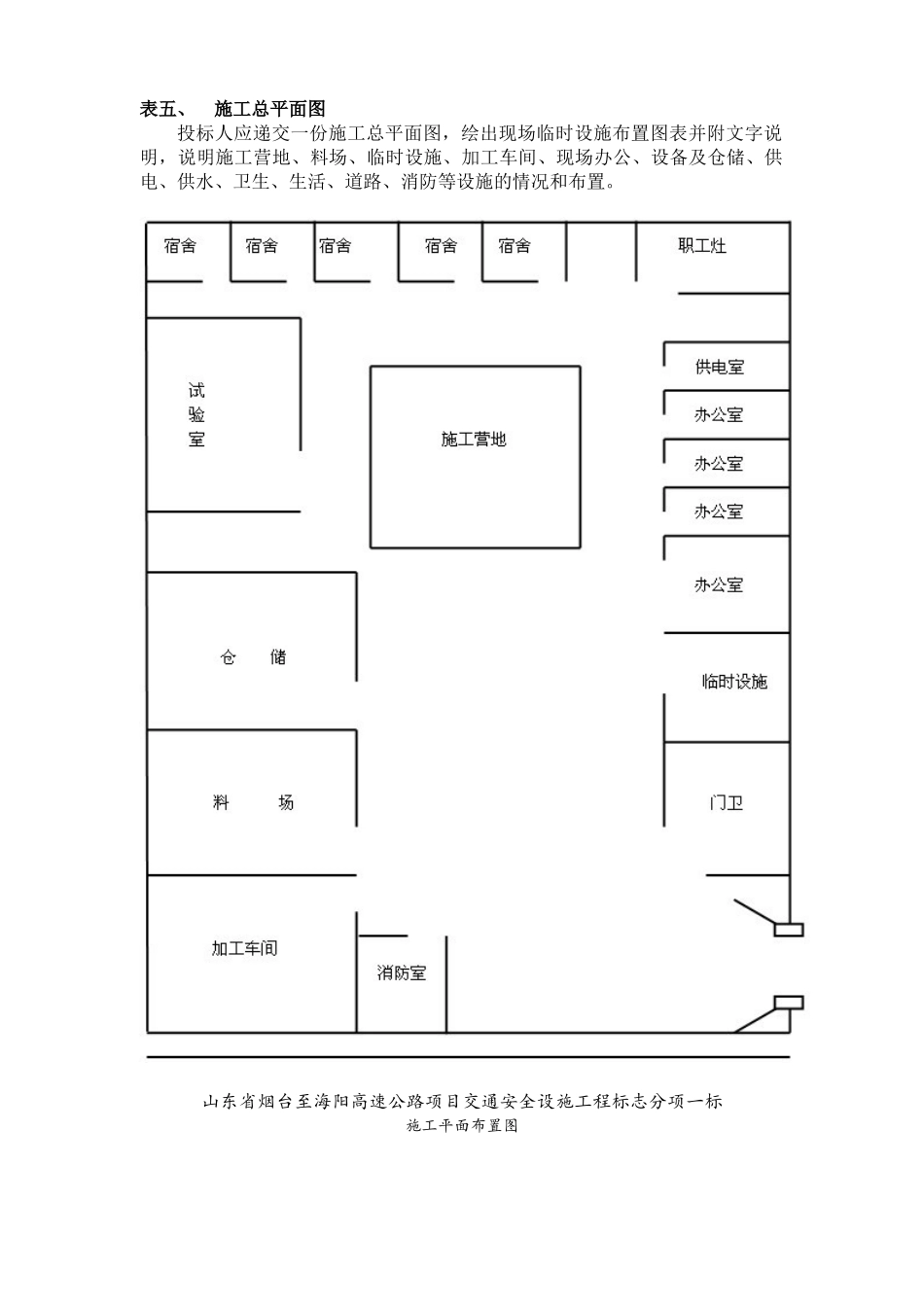 表五、 施工总平面图

投标人应递交一份施工总平面图，绘出现场临时设施布置图表并附文字说明，说明施工营地、料场、临时设施、加工车间、现场办公、设备及仓储、供电、供水、卫生、生活、道路、消防等设施的情况和布置。

宿舍
宿舍
宿舍
宿舍
宿舍
职工灶
试验室
施工营地
供电室
办公室
办公室
办公室
办公室
仓 储
临时设施
料 场
门卫
加工车间
消防室

山东省烟台至海阳高速公路项目交通安全设施工程标志分项一标
施工平面布置图